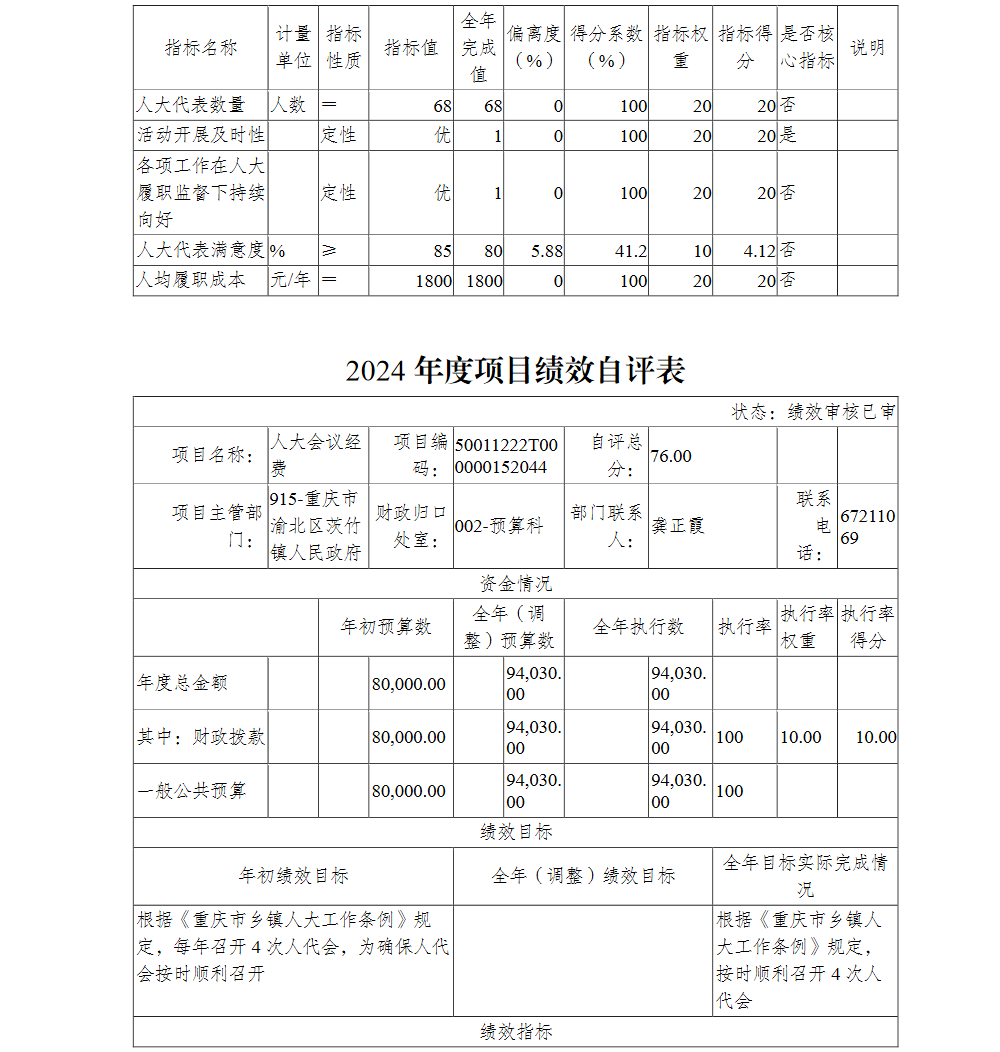 | 指标名称 | 计量单位 | 指标性质 | 指标值 | 全年完成值 | 偏离度（%） | 得分系数（%） | 指标权重 | 指标得分 | 是否核心指标 | 说明 |
|---|---|---|---|---|---|---|---|---|---|---|
| 人大代表数量 | 人数 | ＝ | 68 | 68 | 0 | 100 | 20 | 20 | 否 | |
| 活动开展及时性 | | 定性 | 优 | 1 | 0 | 100 | 20 | 20 | 是 | |
| 各项工作在人大履职监督下持续向好 | | 定性 | 优 | 1 | 0 | 100 | 20 | 20 | 否 | |
| 人大代表满意度 | % | ≥ | 85 | 80 | 5.88 | 41.2 | 10 | 4.12 | 否 | |
| 人均履职成本 | 元/年 | ＝ | 1800 | 1800 | 0 | 100 | 20 | 20 | 否 | |

2024 年度项目绩效自评表

状态：绩效审核已审

| 项目名称： | 人大会议经费 | 项目编码： | 50011222T000000152044 | 自评总分： | 76.00 | | |
|---|---|---|---|---|---|---|---|
| 项目主管部门： | 915-重庆市渝北区茨竹镇人民政府 | 财政归口处室： | 002-预算科 | 部门联系人： | 龚正霞 | 联系电话： | 67211069 |

资金情况

| | 年初预算数 | 全年（调整）预算数 | 全年执行数 | 执行率 | 执行率权重 | 执行率得分 |
|---|---|---|---|---|---|---|
| 年度总金额 | 80,000.00 | 94,030.00 | 94,030.00 | | | |
| 其中：财政拨款 | 80,000.00 | 94,030.00 | 94,030.00 | 100 | 10.00 | 10.00 |
| 一般公共预算 | 80,000.00 | 94,030.00 | 94,030.00 | 100 | | |

绩效目标

| 年初绩效目标 | 全年（调整）绩效目标 | 全年目标实际完成情况 |
|---|---|---|
| 根据《重庆市乡镇人大工作条例》规定，每年召开 4 次人代会，为确保人代会按时顺利召开 | | 根据《重庆市乡镇人大工作条例》规定，按时顺利召开 4 次人代会 |

绩效指标